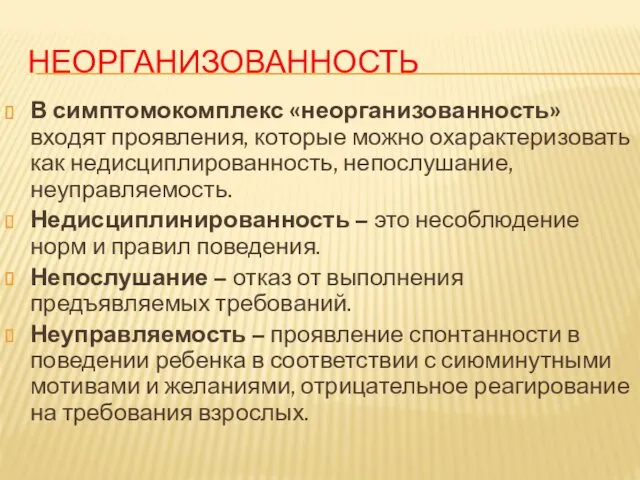 НЕОРГАНИЗОВАННОСТЬ

В симптомокомплекс «неорганизованность» входят проявления, которые можно охарактеризовать как недисциплированность, непослушание, неуправляемость.

Недисциплинированность – это несоблюдение норм и правил поведения.

Непослушание – отказ от выполнения предъявляемых требований.

Неуправляемость – проявление спонтанности в поведении ребенка в соответствии с сиюминутными мотивами и желаниями, отрицательное реагирование на требования взрослых.